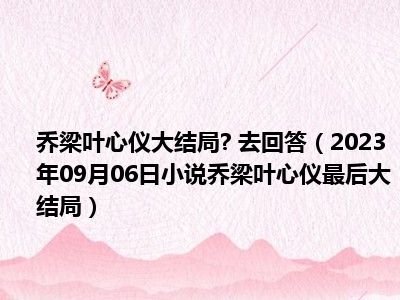 乔梁叶心仪大结局? 去回答（2023年09月06日小说乔梁叶心仪最后大结局）